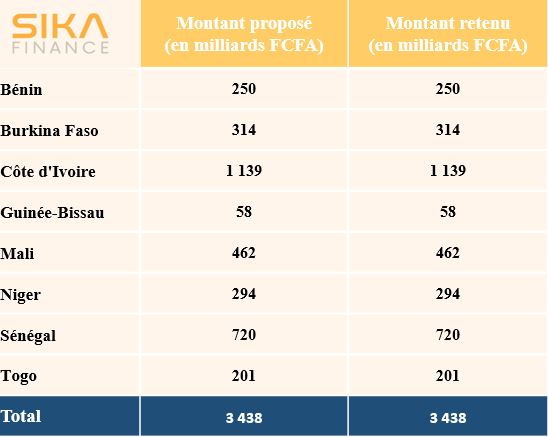 | SIKA FINANCE | Montant proposé (en milliards FCFA) | Montant retenu (en milliards FCFA) |
|---|---|---|
| Bénin | 250 | 250 |
| Burkina Faso | 314 | 314 |
| Côte d'Ivoire | 1 139 | 1 139 |
| Guinée-Bissau | 58 | 58 |
| Mali | 462 | 462 |
| Niger | 294 | 294 |
| Sénégal | 720 | 720 |
| Togo | 201 | 201 |
| Total | 3 438 | 3 438 |